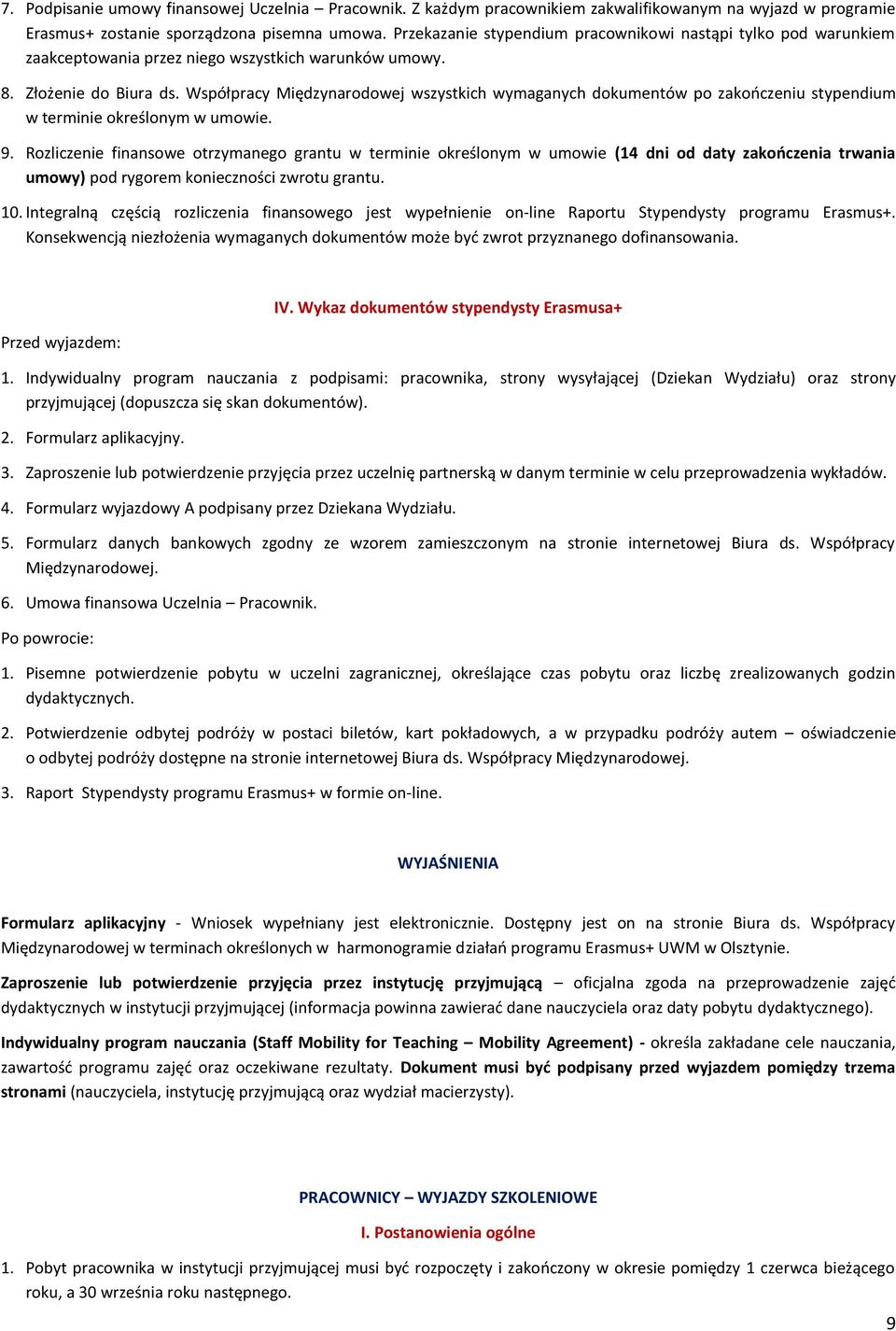 7. Podpisanie umowy finansowej Uczelnia – Pracownik. Z każdym pracownikiem zakwalifikowanym na wyjazd w programie Erasmus+ zostanie sporządzona pisemna umowa. Przekazanie stypendium pracownikowi nastąpi tylko pod warunkiem zaakceptowania przez niego wszystkich warunków umowy.

8. Złożenie do Biura ds. Współpracy Międzynarodowej wszystkich wymaganych dokumentów po zakończeniu stypendium w terminie określonym w umowie.

9. Rozliczenie finansowe otrzymanego grantu w terminie określonym w umowie (14 dni od daty zakończenia trwania umowy) pod rygorem konieczności zwrotu grantu.

10. Integralną częścią rozliczenia finansowego jest wypełnienie on-line Raportu Stypendysty programu Erasmus+. Konsekwencją niezłożenia wymaganych dokumentów może być zwrot przyznanego dofinansowania.

IV. Wykaz dokumentów stypendysty Erasmusa+

Przed wyjazdem:

1. Indywidualny program nauczania z podpisami: pracownika, strony wysyłającej (Dziekan Wydziału) oraz strony przyjmującej (dopuszcza się skan dokumentów).

2. Formularz aplikacyjny.

3. Zaproszenie lub potwierdzenie przyjęcia przez uczelnię partnerską w danym terminie w celu przeprowadzenia wykładów.

4. Formularz wyjazdowy A podpisany przez Dziekana Wydziału.

5. Formularz danych bankowych zgodny ze wzorem zamieszczonym na stronie internetowej Biura ds. Współpracy Międzynarodowej.

6. Umowa finansowa Uczelnia – Pracownik.

Po powrocie:

1. Pisemne potwierdzenie pobytu w uczelni zagranicznej, określające czas pobytu oraz liczbę zrealizowanych godzin dydaktycznych.

2. Potwierdzenie odbytej podróży w postaci biletów, kart pokładowych, a w przypadku podróży autem – oświadczenie o odbytej podróży dostępne na stronie internetowej Biura ds. Współpracy Międzynarodowej.

3. Raport Stypendysty programu Erasmus+ w formie on-line.

WYJAŚNIENIA

Formularz aplikacyjny - Wniosek wypełniany jest elektronicznie. Dostępny jest on na stronie Biura ds. Współpracy Międzynarodowej w terminach określonych w harmonogramie działań programu Erasmus+ UWM w Olsztynie.

Zaproszenie lub potwierdzenie przyjęcia przez instytucję przyjmującą – oficjalna zgoda na przeprowadzenie zajęć dydaktycznych w instytucji przyjmującej (informacja powinna zawierać dane nauczyciela oraz daty pobytu dydaktycznego).

Indywidualny program nauczania (Staff Mobility for Teaching – Mobility Agreement) - określa zakładane cele nauczania, zawartość programu zajęć oraz oczekiwane rezultaty. Dokument musi być podpisany przed wyjazdem pomiędzy trzema stronami (nauczyciela, instytucję przyjmującą oraz wydział macierzysty).

PRACOWNICY – WYJAZDY SZKOLENIOWE

I. Postanowienia ogólne

1. Pobyt pracownika w instytucji przyjmującej musi być rozpoczęty i zakończony w okresie pomiędzy 1 czerwca bieżącego roku, a 30 września roku następnego.

9